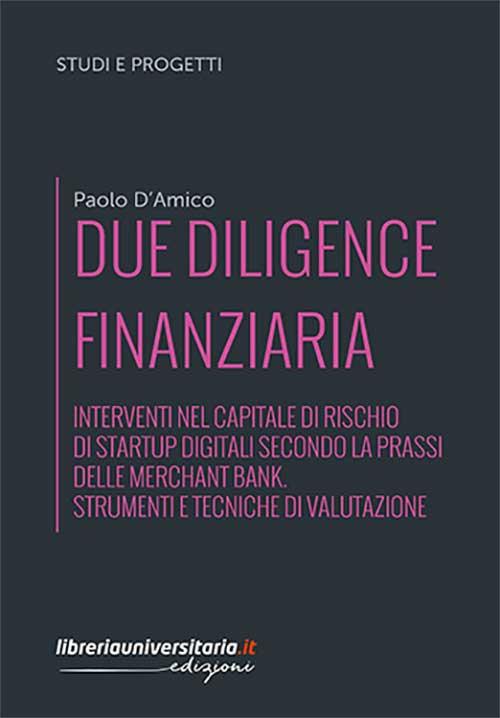 STUDI E PROGETTI

Paolo D'Amico

DUE DILIGENCE FINANZIARIA

INTERVENTI NEL CAPITALE DI RISCHIO DI STARTUP DIGITALI SECONDO LA PRASSI DELLE MERCHANT BANK. STRUMENTI E TECNICHE DI VALUTAZIONE

libreriauniversitaria.it edizioni